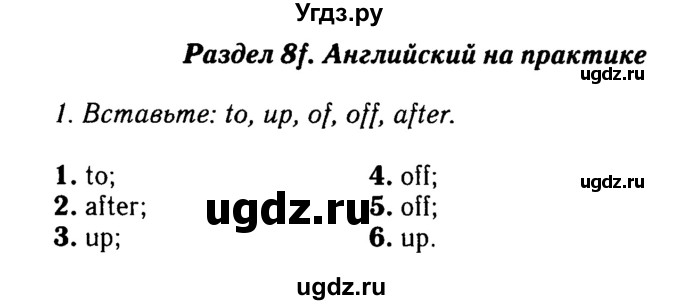 Угдз.ру

Раздел 8f. Английский на практике

ugdz.ru

1. Вставьте: to, up, of, off, after.

1. to;
2. after;
3. up;

ugdz.ru

4. off;
5. off;
6. up.

ugdz.ru

ugdz.ru